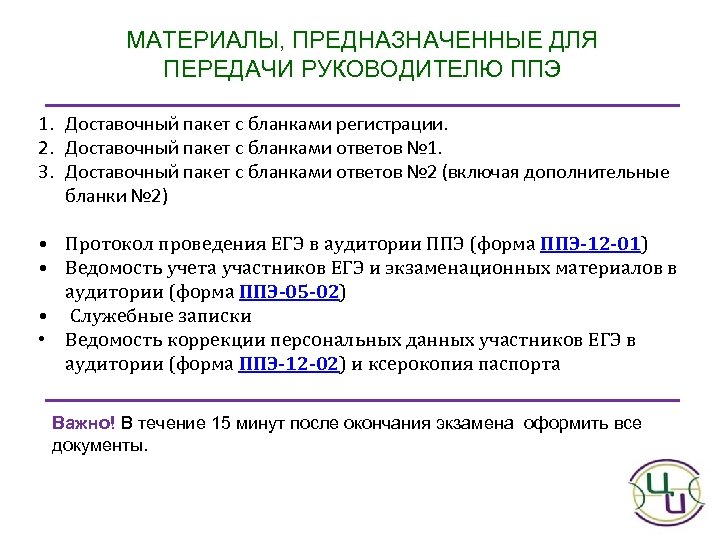 МАТЕРИАЛЫ, ПРЕДНАЗНАЧЕННЫЕ ДЛЯ ПЕРЕДАЧИ РУКОВОДИТЕЛЮ ППЭ

1. Доставочный пакет с бланками регистрации.
2. Доставочный пакет с бланками ответов №1.
3. Доставочный пакет с бланками ответов №2 (включая дополнительные бланки №2)

• Протокол проведения ЕГЭ в аудитории ППЭ (форма ППЭ-12-01)
• Ведомость учета участников ЕГЭ и экзаменационных материалов в аудитории (форма ППЭ-05-02)
• Служебные записки
• Ведомость коррекции персональных данных участников ЕГЭ в аудитории (форма ППЭ-12-02) и ксерокопия паспорта

Важно! В течение 15 минут после окончания экзамена оформить все документы.

ЦИ